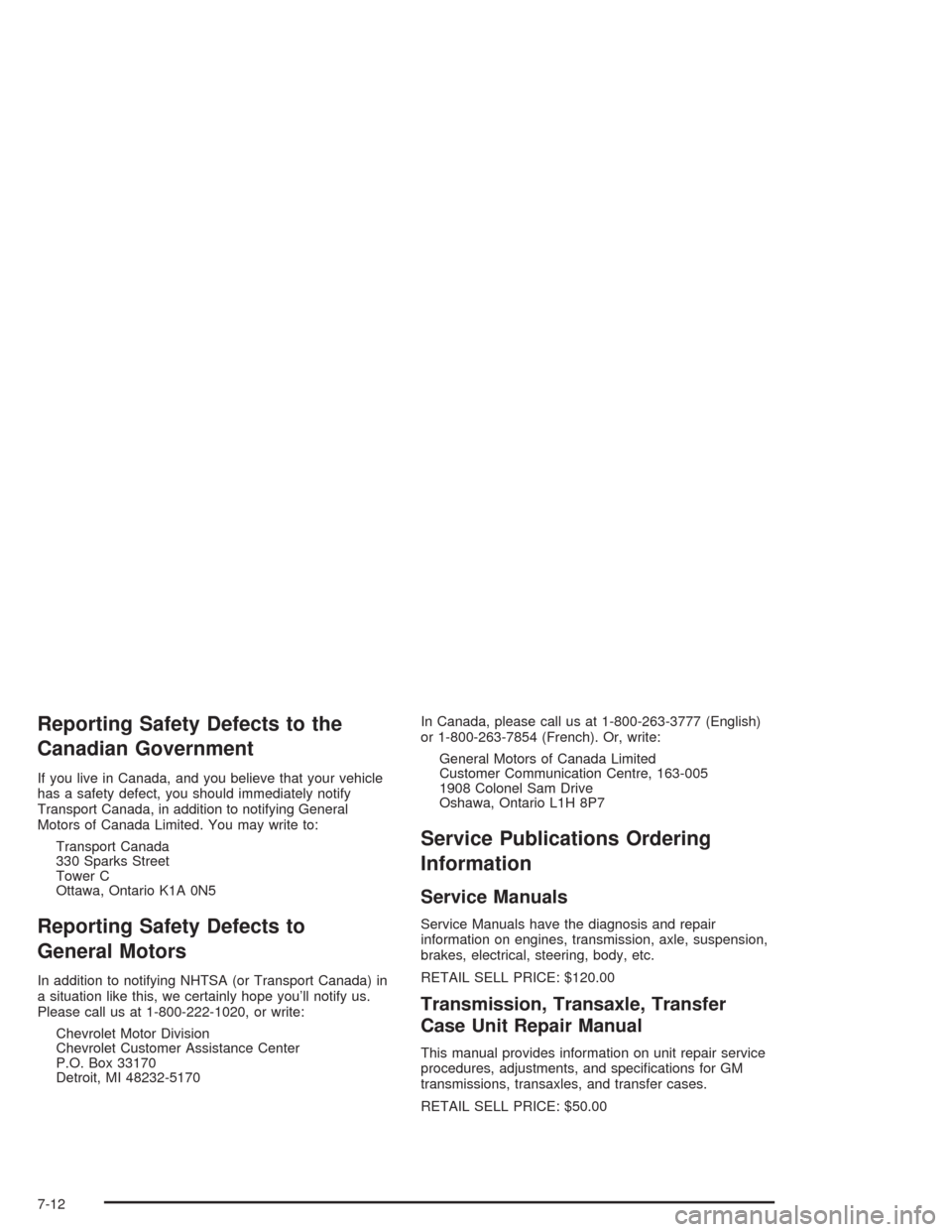 Reporting Safety Defects to the Canadian Government

If you live in Canada, and you believe that your vehicle has a safety defect, you should immediately notify Transport Canada, in addition to notifying General Motors of Canada Limited. You may write to:

Transport Canada
330 Sparks Street
Tower C
Ottawa, Ontario K1A 0N5

Reporting Safety Defects to General Motors

In addition to notifying NHTSA (or Transport Canada) in a situation like this, we certainly hope you'll notify us. Please call us at 1-800-222-1020, or write:

Chevrolet Motor Division
Chevrolet Customer Assistance Center
P.O. Box 33170
Detroit, MI 48232-5170

In Canada, please call us at 1-800-263-3777 (English) or 1-800-263-7854 (French). Or, write:

General Motors of Canada Limited
Customer Communication Centre, 163-005
1908 Colonel Sam Drive
Oshawa, Ontario L1H 8P7

Service Publications Ordering Information

Service Manuals

Service Manuals have the diagnosis and repair information on engines, transmission, axle, suspension, brakes, electrical, steering, body, etc.

RETAIL SELL PRICE: $120.00

Transmission, Transaxle, Transfer Case Unit Repair Manual

This manual provides information on unit repair service procedures, adjustments, and specifications for GM transmissions, transaxles, and transfer cases.

RETAIL SELL PRICE: $50.00

7-12

carmanualsonline.info